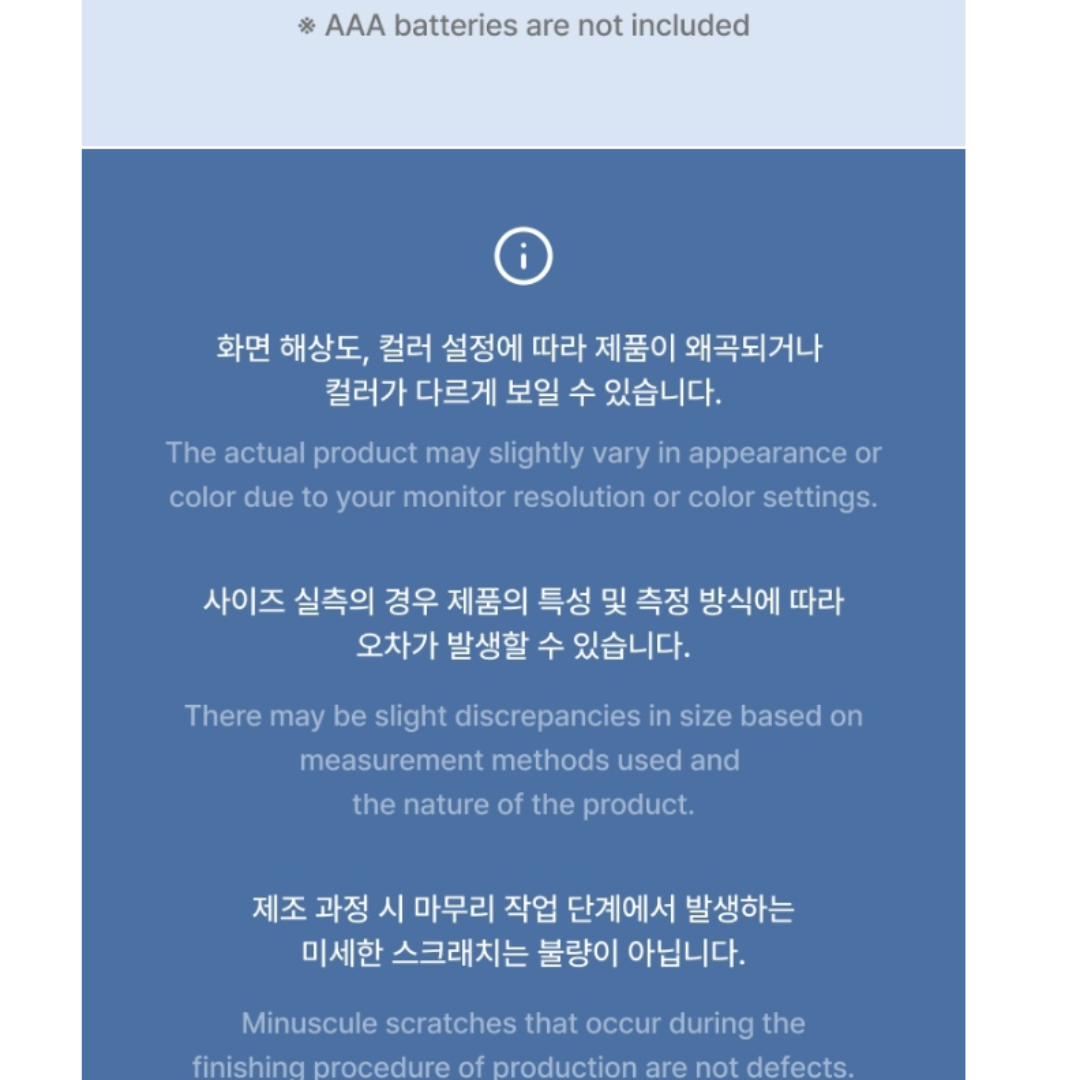 ※ AAA batteries are not included

화면 해상도, 컬러 설정에 따라 제품이 왜곡되거나 컬러가 다르게 보일 수 있습니다.

The actual product may slightly vary in appearance or color due to your monitor resolution or color settings.

사이즈 실측의 경우 제품의 특성 및 측정 방식에 따라 오차가 발생할 수 있습니다.

There may be slight discrepancies in size based on measurement methods used and the nature of the product.

제조 과정 시 마무리 작업 단계에서 발생하는 미세한 스크래치는 불량이 아닙니다.

Minuscule scratches that occur during the finishing procedure of production are not defects.